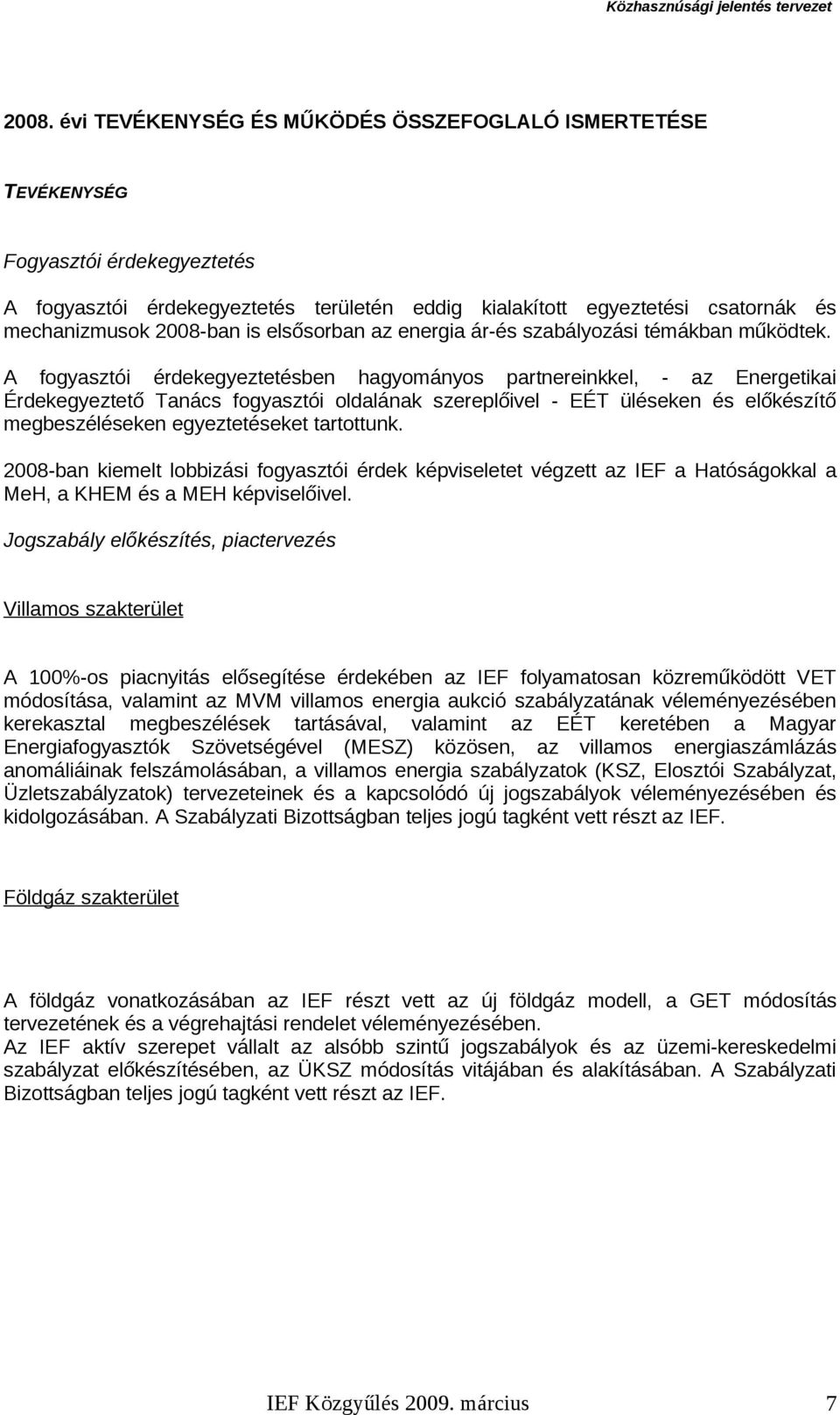 Közhasznúsági jelentés tervezet

2008. évi TEVÉKENYSÉG ÉS MŰKÖDÉS ÖSSZEFOGLALÓ ISMERTETÉSE

TEVÉKENYSÉG

Fogyasztói érdekegyeztetés

A fogyasztói érdekegyeztetés területén eddig kialakított egyeztetési csatornák és mechanizmusok 2008-ban is elsősorban az energia ár-és szabályozási témákban működtek.

A fogyasztói érdekegyeztetésben hagyományos partnereinkkel, - az Energetikai Érdekegyeztető Tanács fogyasztói oldalának szereplőivel - EÉT üléseken és előkészítő megbeszéléseken egyeztetéseket tartottunk.

2008-ban kiemelt lobbizási fogyasztói érdek képviseletet végzett az IEF a Hatóságokkal a MeH, a KHEM és a MEH képviselőivel.

Jogszabály előkészítés, piactervezés

Villamos szakterület

A 100%-os piacnyitás elősegítése érdekében az IEF folyamatosan közreműködött VET módosítása, valamint az MVM villamos energia aukció szabályzatának véleményezésében kerekasztal megbeszélések tartásával, valamint az EÉT keretében a Magyar Energiafogyasztók Szövetségével (MESZ) közösen, az villamos energiaszámlázás anomáliáinak felszámolásában, a villamos energia szabályzatok (KSZ, Elosztói Szabályzat, Üzletszabályzatok) tervezeteinek és a kapcsolódó új jogszabályok véleményezésében és kidolgozásában. A Szabályzati Bizottságban teljes jogú tagként vett részt az IEF.

Földgáz szakterület

A földgáz vonatkozásában az IEF részt vett az új földgáz modell, a GET módosítás tervezetének és a végrehajtási rendelet véleményezésében.
Az IEF aktív szerepet vállalt az alsóbb szintű jogszabályok és az üzemi-kereskedelmi szabályzat előkészítésében, az ÜKSZ módosítás vitájában és alakításában. A Szabályzati Bizottságban teljes jogú tagként vett részt az IEF.

IEF Közgyűlés 2009. március 7